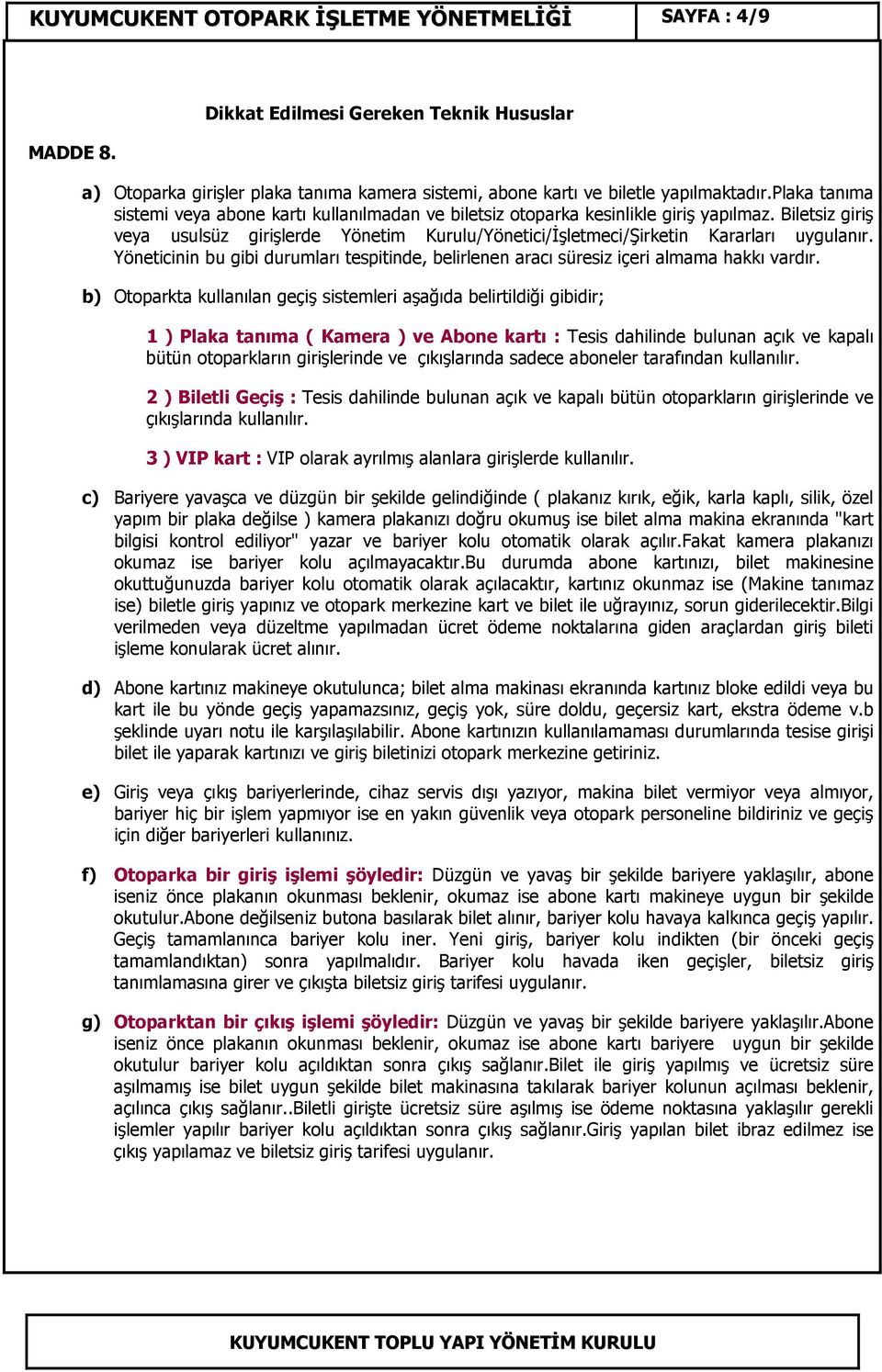 KUYUMCUKENT OTOPARK İŞLETME YÖNETMELİĞİ

SAYFA : 4/9

Dikkat Edilmesi Gereken Teknik Hususlar

MADDE 8.

a) Otoparka girişler plaka tanıma kamera sistemi, abone kartı ve biletle yapılmaktadır.Plaka tanıma sistemi veya abone kartı kullanılmadan ve biletsiz otoparka kesinlikle giriş yapılmaz. Biletsiz giriş veya usulsüz girişlerde Yönetim Kurulu/Yönetici/İşletmeci/Şirketin Kararları uygulanır. Yöneticinin bu gibi durumları tespitinde, belirlenen aracı süresiz içeri almama hakkı vardır.

b) Otoparkta kullanılan geçiş sistemleri aşağıda belirtildiği gibidir;

1 ) Plaka tanıma ( Kamera ) ve Abone kartı : Tesis dahilinde bulunan açık ve kapalı bütün otoparkların girişlerinde ve çıkışlarında sadece aboneler tarafından kullanılır.

2 ) Biletli Geçiş : Tesis dahilinde bulunan açık ve kapalı bütün otoparkların girişlerinde ve çıkışlarında kullanılır.

3 ) VIP kart : VIP olarak ayrılmış alanlara girişlerde kullanılır.

c) Bariyere yavaşca ve düzgün bir şekilde gelindiğinde ( plakanız kırık, eğik, karla kaplı, silik, özel yapım bir plaka değilse ) kamera plakanızı doğru okumuş ise bilet alma makina ekranında "kart bilgisi kontrol ediliyor" yazar ve bariyer kolu otomatik olarak açılır.Fakat kamera plakanızı okumaz ise bariyer kolu açılmayacaktır.Bu durumda abone kartınızı, bilet makinesine okuttuğunuzda bariyer kolu otomatik olarak açılacaktır, kartınız okunmaz ise (Makine tanımaz ise) biletle giriş yapınız ve otopark merkezine kart ve bilet ile uğrayınız, sorun giderilecektir.Bilgi verilmeden veya düzeltme yapılmadan ücret ödeme noktalarına giden araçlardan giriş bileti işleme konularak ücret alınır.

d) Abone kartınız makineye okutulunca; bilet alma makinası ekranında kartınız bloke edildi veya bu kart ile bu yönde geçiş yapamazsınız, geçiş yok, süre doldu, geçersiz kart, ekstra ödeme v.b şeklinde uyarı notu ile karşılaşılabilir. Abone kartınızın kullanılamaması durumlarında tesise girişi bilet ile yaparak kartınızı ve giriş biletinizi otopark merkezine getiriniz.

e) Giriş veya çıkış bariyerlerinde, cihaz servis dışı yazıyor, makina bilet vermiyor veya almıyor, bariyer hiç bir işlem yapmıyor ise en yakın güvenlik veya otopark personeline bildiriniz ve geçiş için diğer bariyerleri kullanınız.

f) Otoparka bir giriş işlemi şöyledir: Düzgün ve yavaş bir şekilde bariyere yaklaşılır, abone iseniz önce plakanın okunması beklenir, okumaz ise abone kartı makineye uygun bir şekilde okutulur.Abone değilseniz butona basılarak bilet alınır, bariyer kolu havaya kalkınca geçiş yapılır. Geçiş tamamlanınca bariyer kolu iner. Yeni giriş, bariyer kolu indikten (bir önceki geçiş tamamlandıktan) sonra yapılmalıdır. Bariyer kolu havada iken geçişler, biletsiz giriş tanımlamasına girer ve çıkışta biletsiz giriş tarifesi uygulanır.

g) Otoparktan bir çıkış işlemi şöyledir: Düzgün ve yavaş bir şekilde bariyere yaklaşılır.Abone iseniz önce plakanın okunması beklenir, okumaz ise abone kartı bariyere uygun bir şekilde okutulur bariyer kolu açıldıktan sonra çıkış sağlanır.Bilet ile giriş yapılmış ve ücretsiz süre aşılmamış ise bilet uygun şekilde bilet makinasına takılarak bariyer kolunun açılması beklenir, açılınca çıkış sağlanır..Biletli girişte ücretsiz süre aşılmış ise ödeme noktasına yaklaşılır gerekli işlemler yapılır bariyer kolu açıldıktan sonra çıkış sağlanır.Giriş yapılan bilet ibraz edilmez ise çıkış yapılamaz ve biletsiz giriş tarifesi uygulanır.

KUYUMCUKENT TOPLU YAPI YÖNETİM KURULU